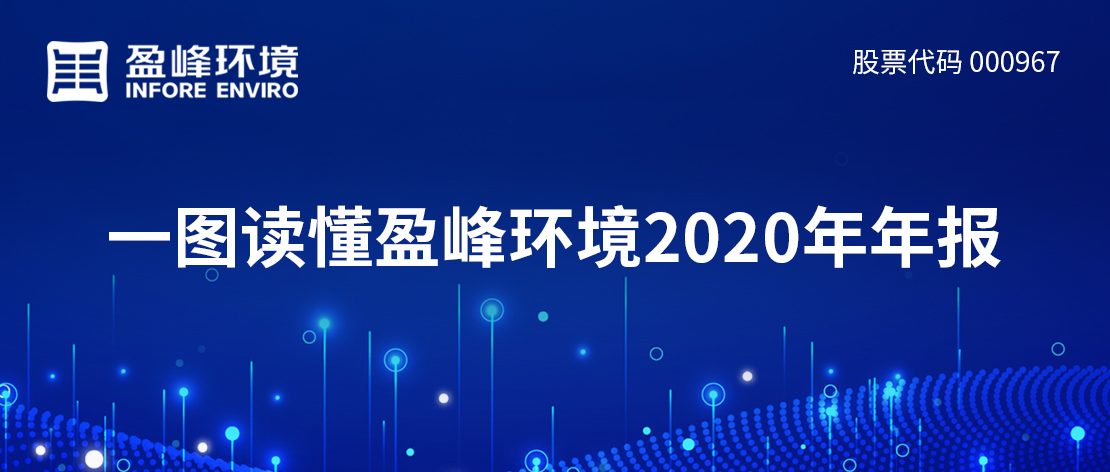 盈峰环境
INFORE ENVIRO

股票代码 000967

一图读懂盈峰环境2020年年报